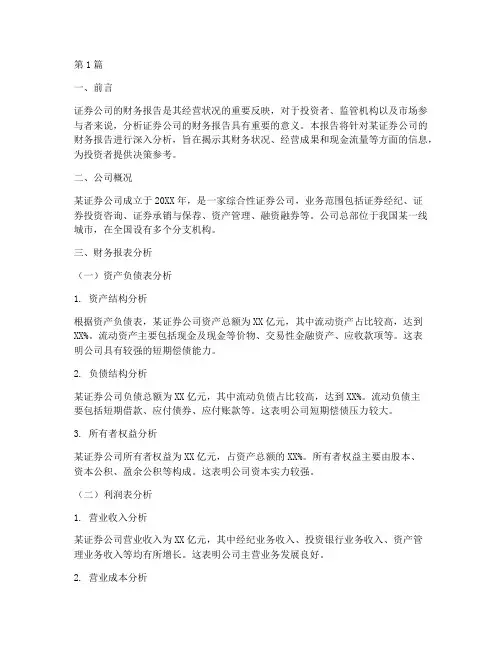 第1篇

一、前言

证券公司的财务报告是其经营状况的重要反映，对于投资者、监管机构以及市场参与者来说，分析证券公司的财务报告具有重要的意义。本报告将针对某证券公司的财务报告进行深入分析，旨在揭示其财务状况、经营成果和现金流量等方面的信息，为投资者提供决策参考。

二、公司概况

某证券公司成立于20XX年，是一家综合性证券公司，业务范围包括证券经纪、证券投资咨询、证券承销与保荐、资产管理、融资融券等。公司总部位于我国某一线城市，在全国设有多个分支机构。

三、财务报表分析

（一）资产负债表分析

1. 资产结构分析

根据资产负债表，某证券公司资产总额为XX亿元，其中流动资产占比较高，达到XX%。流动资产主要包括现金及现金等价物、交易性金融资产、应收款项等。这表明公司具有较强的短期偿债能力。

2. 负债结构分析

某证券公司负债总额为XX亿元，其中流动负债占比较高，达到XX%。流动负债主要包括短期借款、应付债券、应付账款等。这表明公司短期偿债压力较大。

3. 所有者权益分析

某证券公司所有者权益为XX亿元，占资产总额的XX%。所有者权益主要由股本、资本公积、盈余公积等构成。这表明公司资本实力较强。

（二）利润表分析

1. 营业收入分析

某证券公司营业收入为XX亿元，其中经纪业务收入、投资银行业务收入、资产管理业务收入等均有所增长。这表明公司主营业务发展良好。

2. 营业成本分析